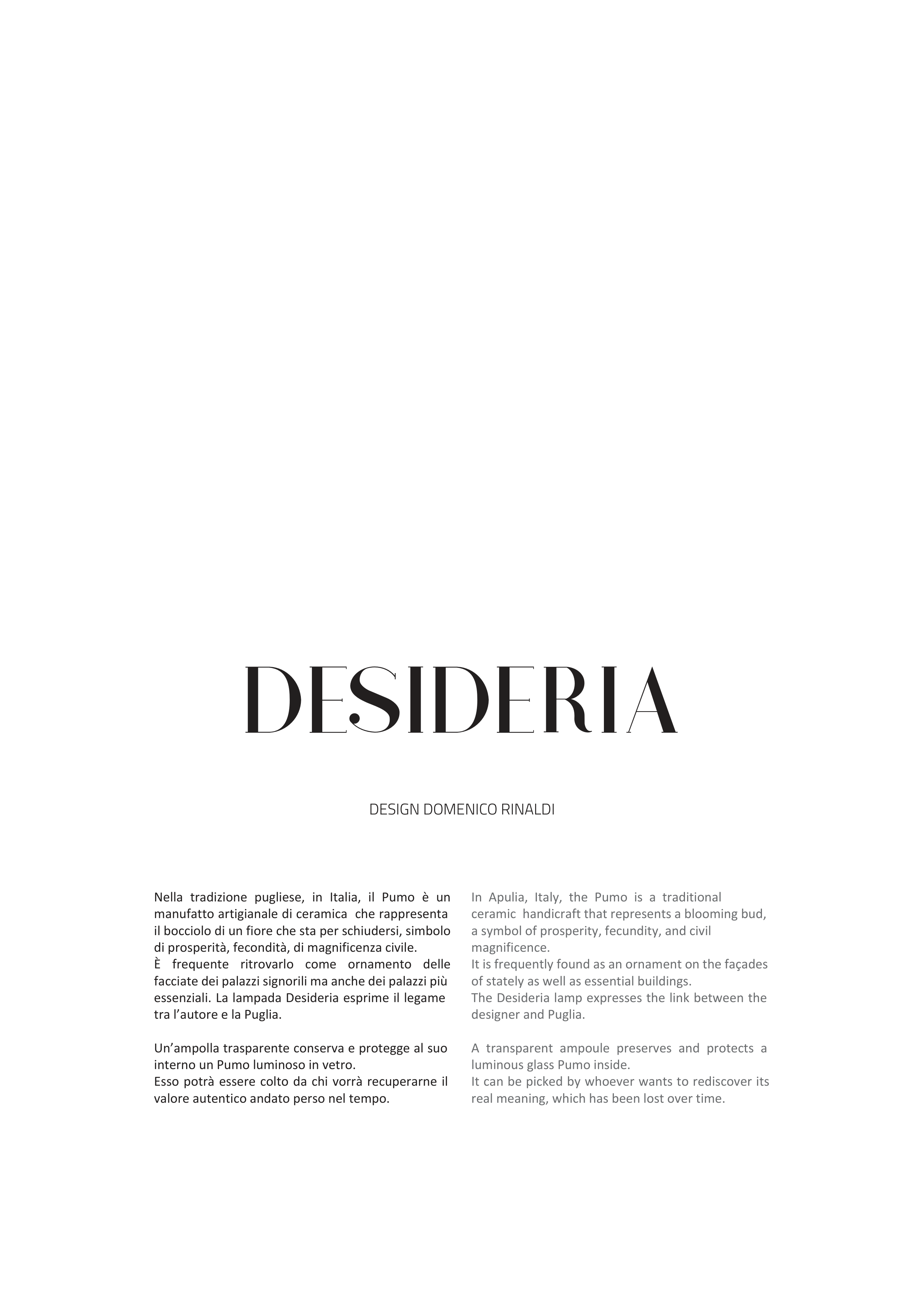 DESIDERIA

DESIGN DOMENICO RINALDI

Nella tradizione pugliese, in Italia, il Pumo è un manufatto artigianale di ceramica che rappresenta il bocciolo di un fiore che sta per schiudersi, simbolo di prosperità, fecondità, di magnificenza civile.
È frequente ritrovarlo come ornamento delle facciate dei palazzi signorili ma anche dei palazzi più essenziali. La lampada Desideria esprime il legame tra l'autore e la Puglia.

Un'ampolla trasparente conserva e protegge al suo interno un Pumo luminoso in vetro.
Esso potrà essere colto da chi vorrà recuperarne il valore autentico andato perso nel tempo.

In Apulia, Italy, the Pumo is a traditional ceramic handicraft that represents a blooming bud, a symbol of prosperity, fecundity, and civil magnificence.
It is frequently found as an ornament on the façades of stately as well as essential buildings.
The Desideria lamp expresses the link between the designer and Puglia.

A transparent ampoule preserves and protects a luminous glass Pumo inside.
It can be picked by whoever wants to rediscover its real meaning, which has been lost over time.